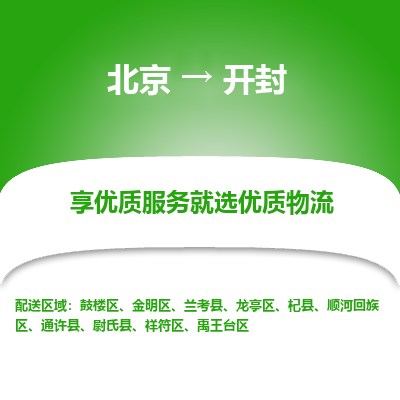 北京 → 开封

享优质服务就选优质物流

配送区域：鼓楼区、金明区、兰考县、龙亭区、杞县、顺河回族区、通许县、尉氏县、祥符区、禹王台区